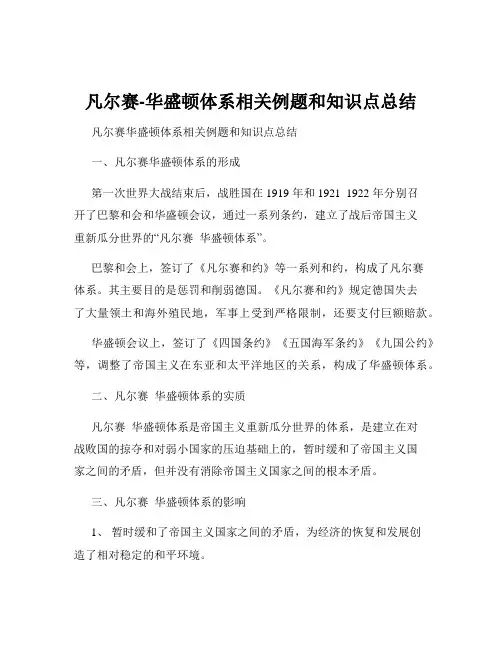 凡尔赛-华盛顿体系相关例题和知识点总结

凡尔赛华盛顿体系相关例题和知识点总结

一、凡尔赛华盛顿体系的形成

第一次世界大战结束后，战胜国在 1919 年和 1921 1922 年分别召开了巴黎和会和华盛顿会议，通过一系列条约，建立了战后帝国主义重新瓜分世界的“凡尔赛 华盛顿体系”。

巴黎和会上，签订了《凡尔赛和约》等一系列和约，构成了凡尔赛体系。其主要目的是惩罚和削弱德国。《凡尔赛和约》规定德国失去了大量领土和海外殖民地，军事上受到严格限制，还要支付巨额赔款。

华盛顿会议上，签订了《四国条约》《五国海军条约》《九国公约》等，调整了帝国主义在东亚和太平洋地区的关系，构成了华盛顿体系。

二、凡尔赛 华盛顿体系的实质

凡尔赛 华盛顿体系是帝国主义重新瓜分世界的体系，是建立在对战败国的掠夺和对弱小国家的压迫基础上的，暂时缓和了帝国主义国家之间的矛盾，但并没有消除帝国主义国家之间的根本矛盾。

三、凡尔赛 华盛顿体系的影响

1、 暂时缓和了帝国主义国家之间的矛盾，为经济的恢复和发展创造了相对稳定的和平环境。